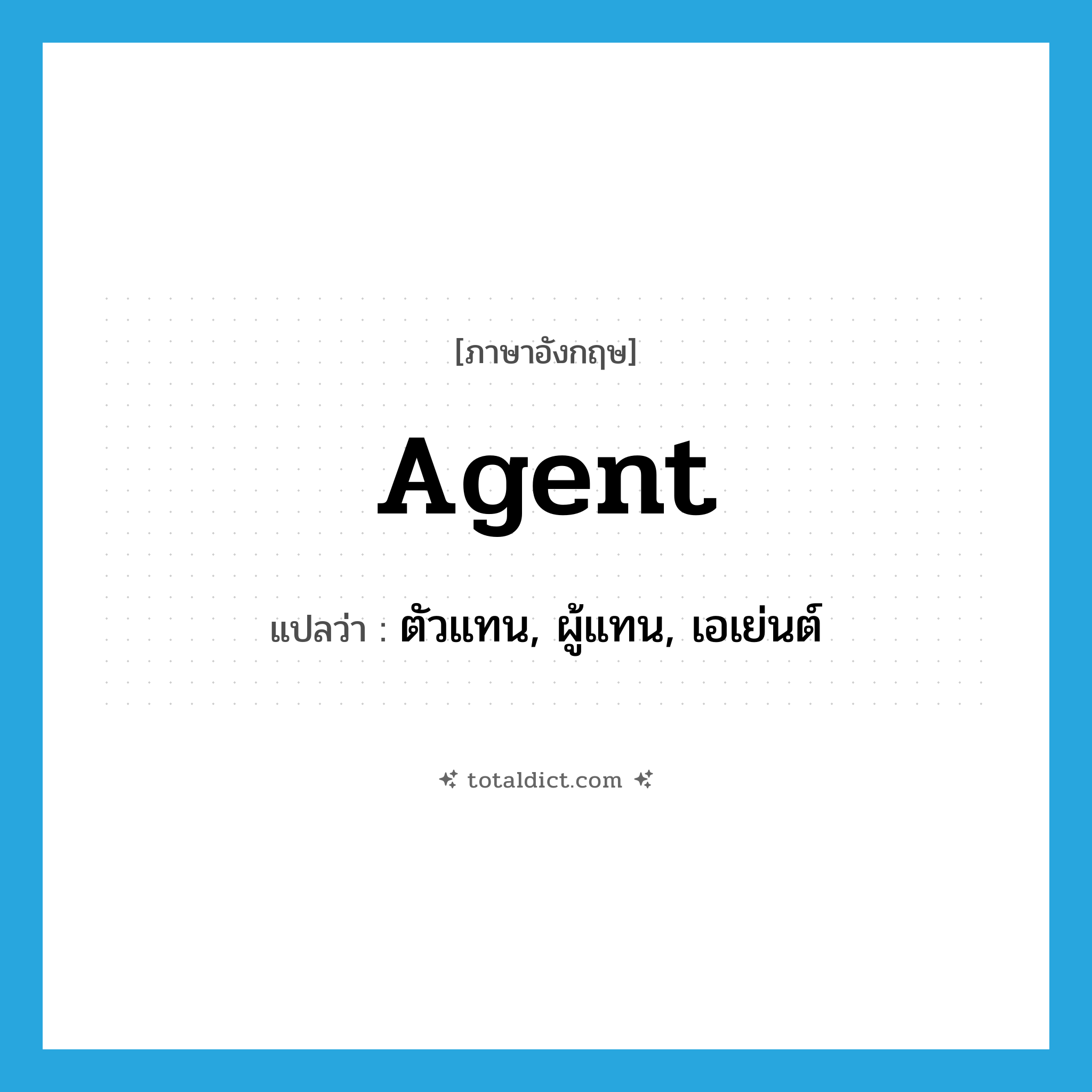 [ภาษาอังกฤษ]

Agent

แปลว่า : ตัวแทน, ผู้แทน, เอเย่นต์

totaldict.com